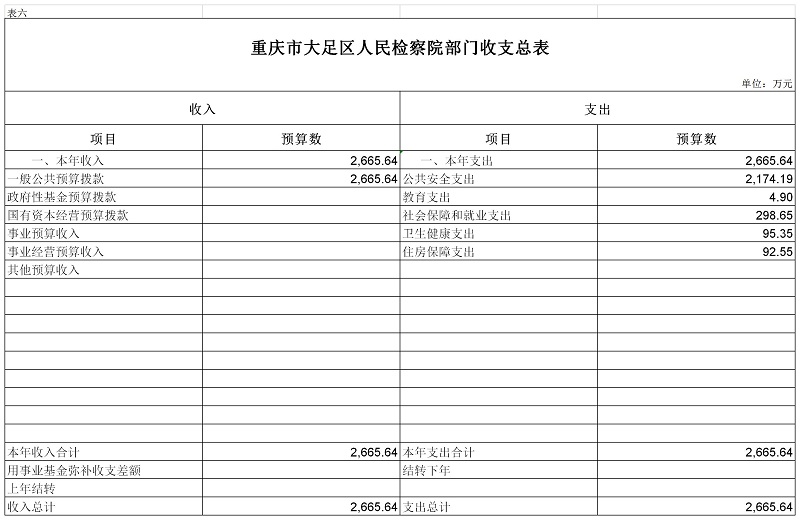 表六

重庆市大足区人民检察院部门收支总表

单位：万元

| 收入 | | 支出 | |
|---|---|---|---|
| 项目 | 预算数 | 项目 | 预算数 |
| 一、本年收入 | 2,665.64 | 一、本年支出 | 2,665.64 |
| 一般公共预算拨款 | 2,665.64 | 公共安全支出 | 2,174.19 |
| 政府性基金预算拨款 | | 教育支出 | 4.90 |
| 国有资本经营预算拨款 | | 社会保障和就业支出 | 298.65 |
| 事业预算收入 | | 卫生健康支出 | 95.35 |
| 事业经营预算收入 | | 住房保障支出 | 92.55 |
| 其他预算收入 | | | |
| | | | |
| | | | |
| | | | |
| | | | |
| | | | |
| | | | |
| | | | |
| | | | |
| | | | |
| 本年收入合计 | 2,665.64 | 本年支出合计 | 2,665.64 |
| 用事业基金弥补收支差额 | | 结转下年 | |
| 上年结转 | | | |
| 收入总计 | 2,665.64 | 支出总计 | 2,665.64 |